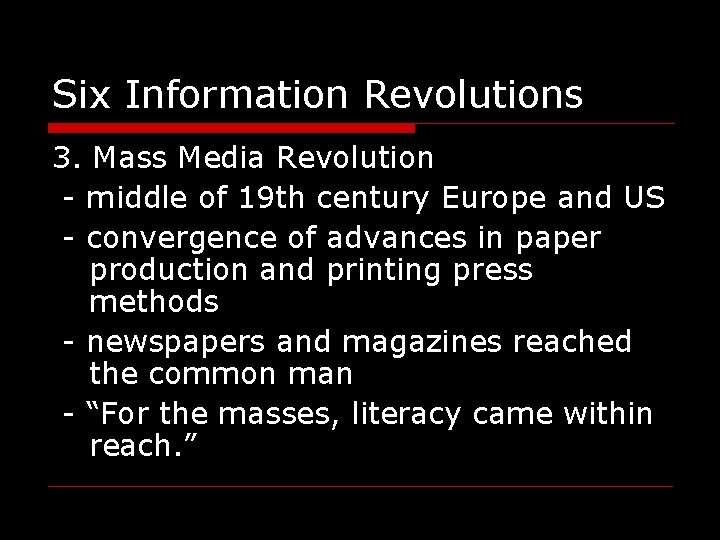 Six Information Revolutions

3. Mass Media Revolution

- middle of 19th century Europe and US

- convergence of advances in paper production and printing press methods

- newspapers and magazines reached the common man

- “For the masses, literacy came within reach.”